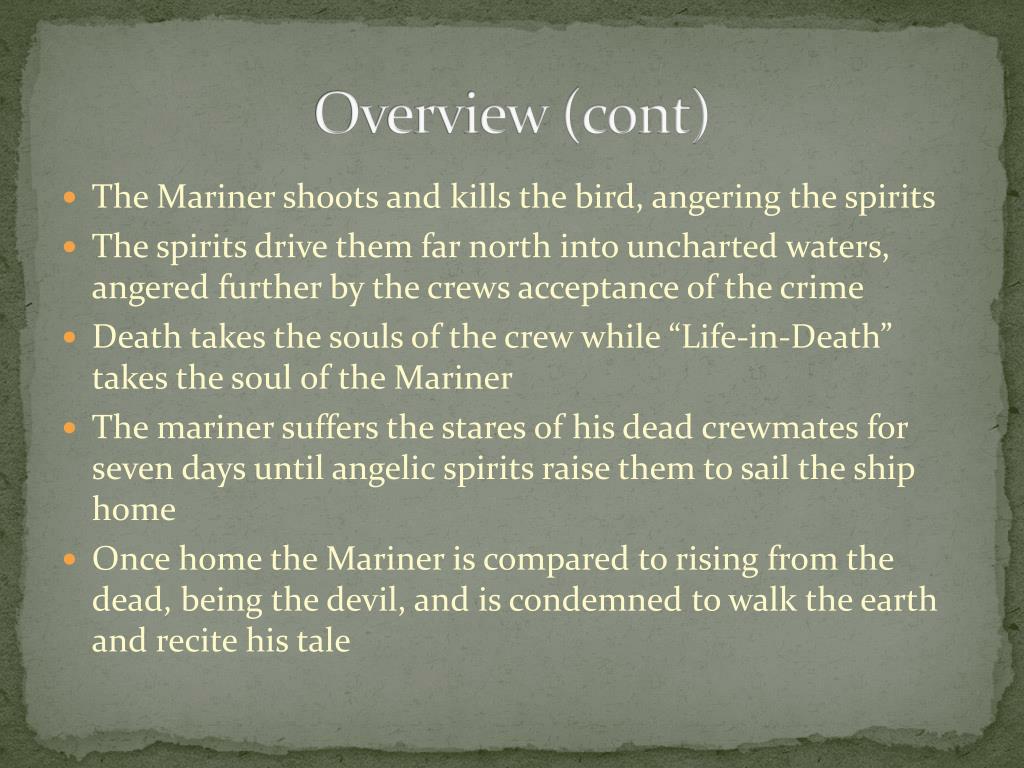 Overview (cont)

• The Mariner shoots and kills the bird, angering the spirits
• The spirits drive them far north into uncharted waters, angered further by the crews acceptance of the crime
• Death takes the souls of the crew while "Life-in-Death" takes the soul of the Mariner
• The mariner suffers the stares of his dead crewmates for seven days until angelic spirits raise them to sail the ship home
• Once home the Mariner is compared to rising from the dead, being the devil, and is condemned to walk the earth and recite his tale